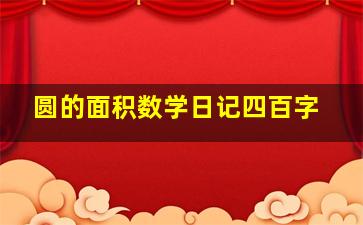 圆的面积数学日记四百字